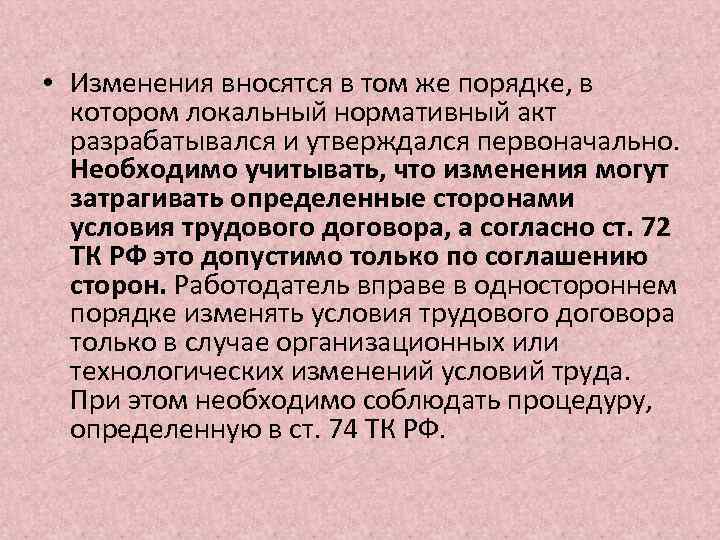 • Изменения вносятся в том же порядке, в котором локальный нормативный акт разрабатывался и утверждался первоначально. Необходимо учитывать, что изменения могут затрагивать определенные сторонами условия трудового договора, а согласно ст. 72 ТК РФ это допустимо только по соглашению сторон. Работодатель вправе в одностороннем порядке изменять условия трудового договора только в случае организационных или технологических изменений условий труда. При этом необходимо соблюдать процедуру, определенную в ст. 74 ТК РФ.